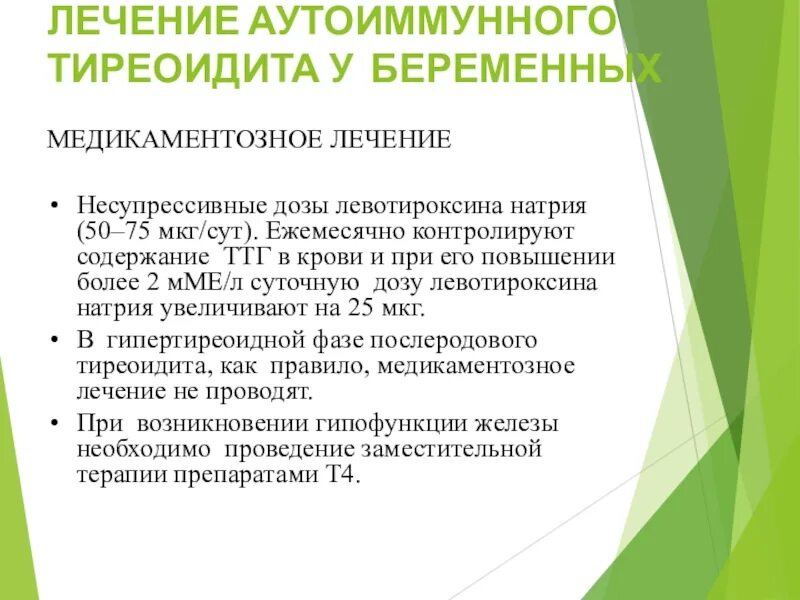 ЛЕЧЕНИЕ АУТОИММУННОГО ТИРЕОИДИТА У БЕРЕМЕННЫХ

МЕДИКАМЕНТОЗНОЕ ЛЕЧЕНИЕ

• Несупрессивные дозы левотироксина натрия (50–75 мкг/сут). Ежемесячно контролируют содержание ТТГ в крови и при его повышении более 2 мМЕ/л суточную дозу левотироксина натрия увеличивают на 25 мкг.
• В гипертиреоидной фазе послеродового тиреоидита, как правило, медикаментозное лечение не проводят.
• При возникновении гипофункции железы необходимо проведение заместительной терапии препаратами Т4.